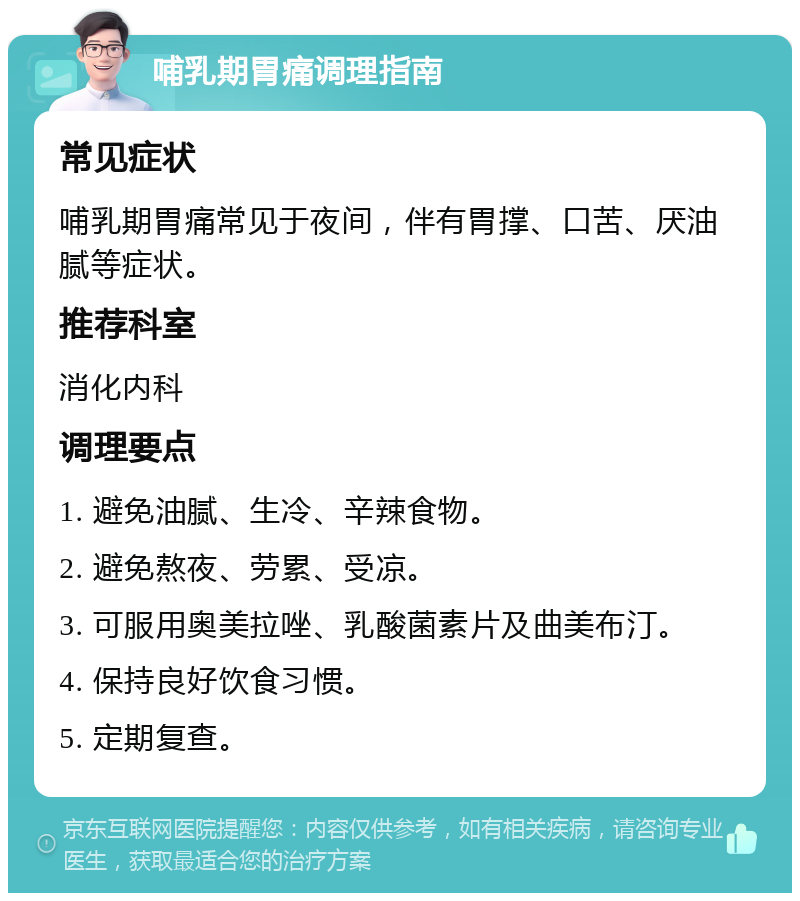 哺乳期胃痛调理指南

常见症状

哺乳期胃痛常见于夜间，伴有胃撑、口苦、厌油腻等症状。

推荐科室

消化内科

调理要点

1. 避免油腻、生冷、辛辣食物。

2. 避免熬夜、劳累、受凉。

3. 可服用奥美拉唑、乳酸菌素片及曲美布汀。

4. 保持良好饮食习惯。

5. 定期复查。

京东互联网医院提醒您：内容仅供参考，如有相关疾病，请咨询专业医生，获取最适合您的治疗方案